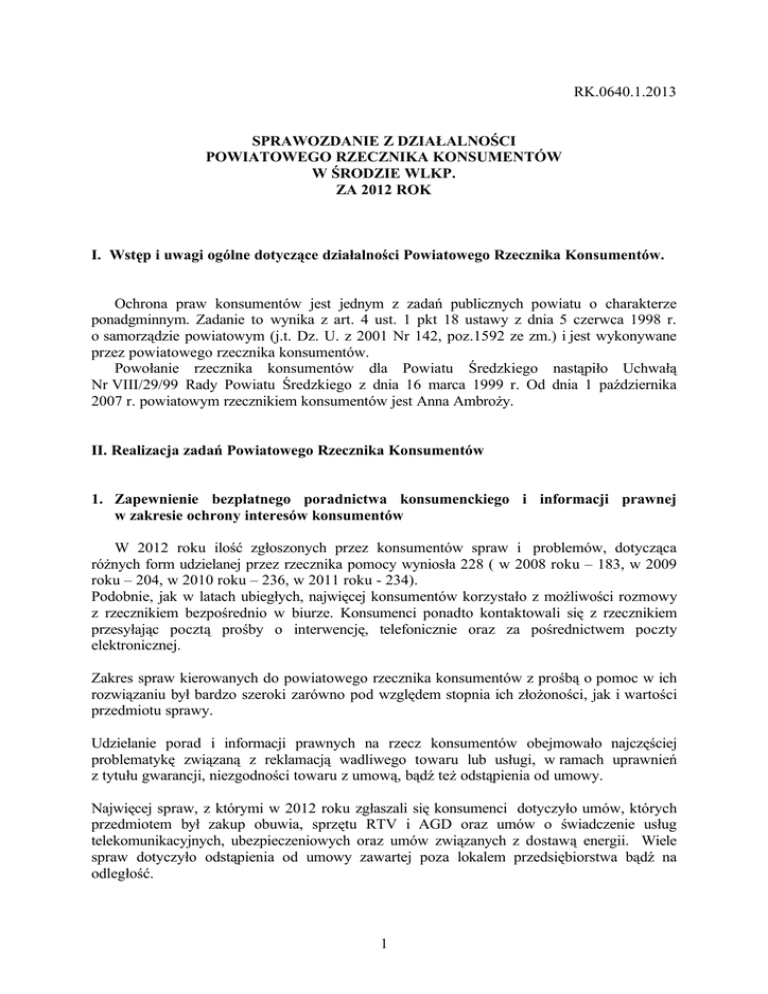 RK.0640.1.2013

SPRAWOZDANIE Z DZIAŁALNOŚCI
POWIATOWEGO RZECZNIKA KONSUMENTÓW
W ŚRODZIE WLKP.
ZA 2012 ROK

I. Wstęp i uwagi ogólne dotyczące działalności Powiatowego Rzecznika Konsumentów.

Ochrona praw konsumentów jest jednym z zadań publicznych powiatu o charakterze ponadgminnym. Zadanie to wynika z art. 4 ust. 1 pkt 18 ustawy z dnia 5 czerwca 1998 r. o samorządzie powiatowym (j.t. Dz. U. z 2001 Nr 142, poz.1592 ze zm.) i jest wykonywane przez powiatowego rzecznika konsumentów.
Powołanie rzecznika konsumentów dla Powiatu Średzkiego nastąpiło Uchwałą Nr VIII/29/99 Rady Powiatu Średzkiego z dnia 16 marca 1999 r. Od dnia 1 października 2007 r. powiatowym rzecznikiem konsumentów jest Anna Ambroży.

II. Realizacja zadań Powiatowego Rzecznika Konsumentów

1. Zapewnienie bezpłatnego poradnictwa konsumenckiego i informacji prawnej w zakresie ochrony interesów konsumentów

W 2012 roku ilość zgłoszonych przez konsumentów spraw i problemów, dotycząca różnych form udzielanej przez rzecznika pomocy wyniosła 228 ( w 2008 roku – 183, w 2009 roku – 204, w 2010 roku – 236, w 2011 roku - 234).
Podobnie, jak w latach ubiegłych, najwięcej konsumentów korzystało z możliwości rozmowy z rzecznikiem bezpośrednio w biurze. Konsumenci ponadto kontaktowali się z rzecznikiem przesyłając pocztą prośby o interwencję, telefonicznie oraz za pośrednictwem poczty elektronicznej.

Zakres spraw kierowanych do powiatowego rzecznika konsumentów z prośbą o pomoc w ich rozwiązaniu był bardzo szeroki zarówno pod względem stopnia ich złożoności, jak i wartości przedmiotu sprawy.

Udzielanie porad i informacji prawnych na rzecz konsumentów obejmowało najczęściej problematykę związaną z reklamacją wadliwego towaru lub usługi, w ramach uprawnień z tytułu gwarancji, niezgodności towaru z umową, bądź też odstąpienia od umowy.

Najwięcej spraw, z którymi w 2012 roku zgłaszali się konsumenci dotyczyło umów, których przedmiotem był zakup obuwia, sprzętu RTV i AGD oraz umów o świadczenie usług telekomunikacyjnych, ubezpieczeniowych oraz umów związanych z dostawą energii. Wiele spraw dotyczyło odstąpienia od umowy zawartej poza lokalem przedsiębiorstwa bądź na odległość.

1